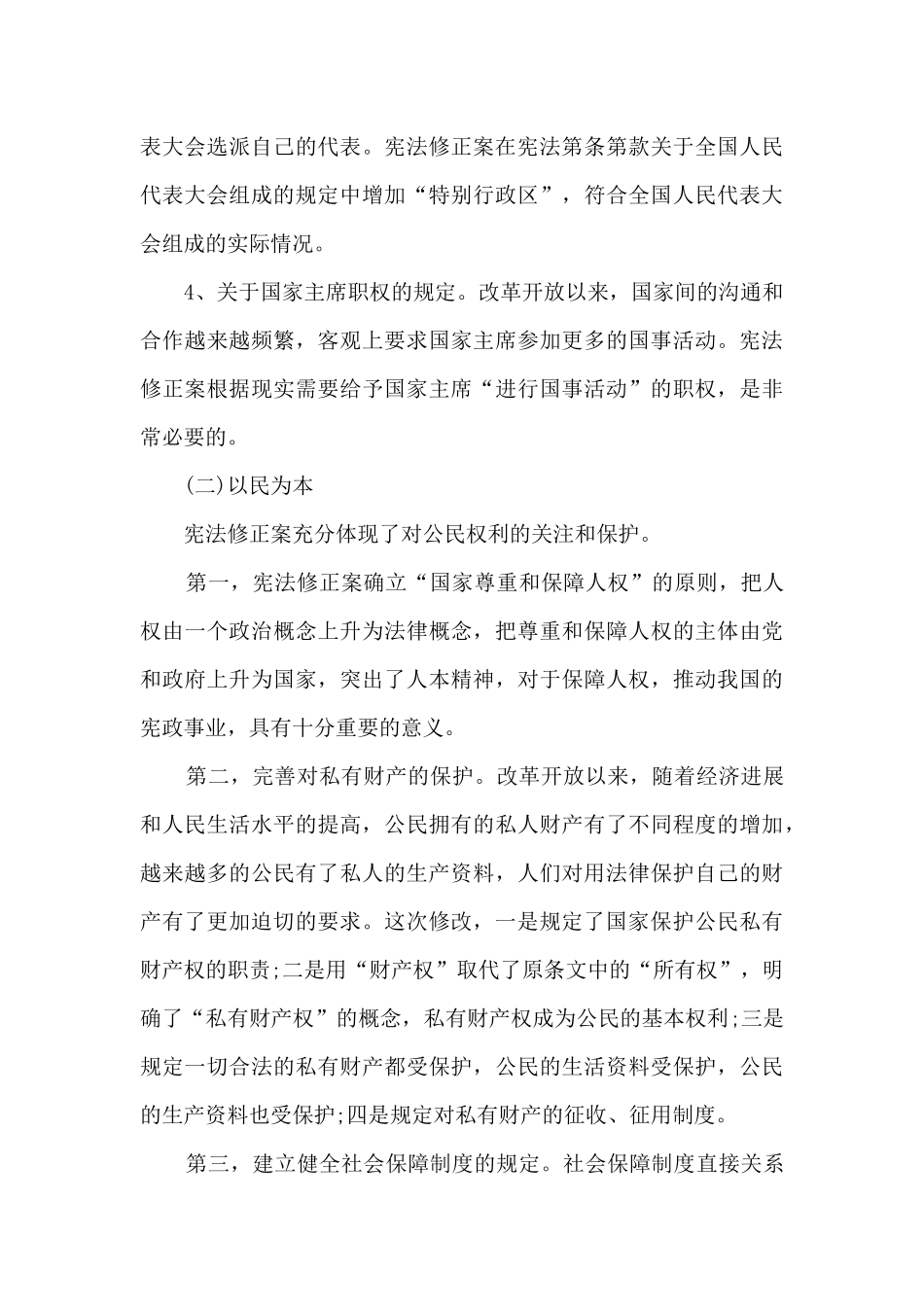 表大会选派自己的代表。宪法修正案在宪法第条第款关于全国人民代表大会组成的规定中增加“特别行政区”，符合全国人民代表大会组成的实际情况。

4、关于国家主席职权的规定。改革开放以来，国家间的沟通和合作越来越频繁，客观上要求国家主席参加更多的国事活动。宪法修正案根据现实需要给予国家主席“进行国事活动”的职权，是非常必要的。

(二)以民为本

宪法修正案充分体现了对公民权利的关注和保护。

第一，宪法修正案确立“国家尊重和保障人权”的原则，把人权由一个政治概念上升为法律概念，把尊重和保障人权的主体由党和政府上升为国家，突出了人本精神，对于保障人权，推动我国的宪政事业，具有十分重要的意义。

第二，完善对私有财产的保护。改革开放以来，随着经济进展和人民生活水平的提高，公民拥有的私人财产有了不同程度的增加，越来越多的公民有了私人的生产资料，人们对用法律保护自己的财产有了更加迫切的要求。这次修改，一是规定了国家保护公民私有财产权的职责;二是用“财产权”取代了原条文中的“所有权”，明确了“私有财产权”的概念，私有财产权成为公民的基本权利;三是规定一切合法的私有财产都受保护，公民的生活资料受保护，公民的生产资料也受保护;四是规定对私有财产的征收、征用制度。

第三，建立健全社会保障制度的规定。社会保障制度直接关系